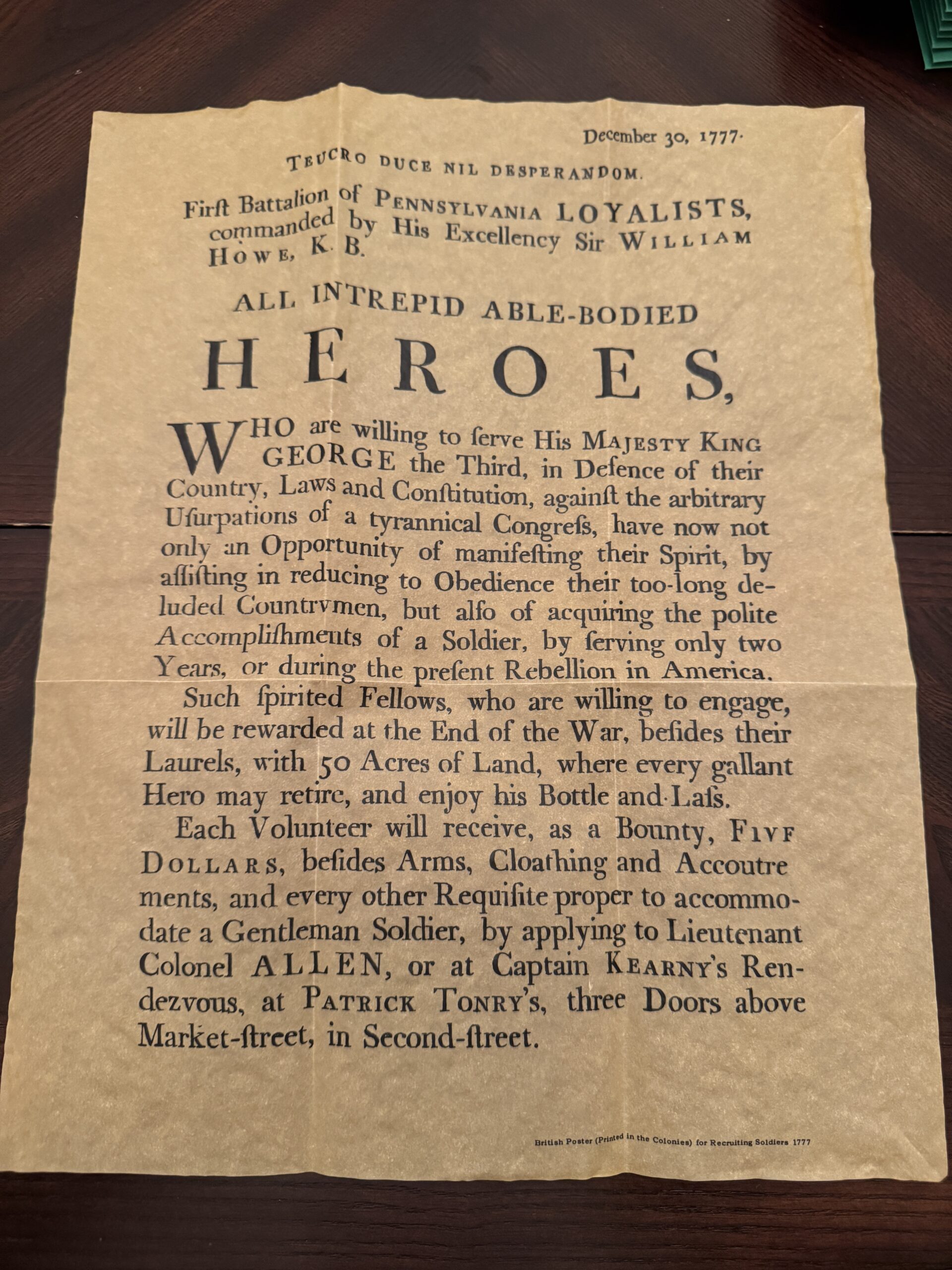 December 30, 1777.

TEUCRO DUCE NIL DESPERANDOM.

First Battalion of PENNSYLVANIA LOYALISTS, commanded by His Excellency Sir WILLIAM HOWE, K. B.

ALL INTREPID ABLE-BODIED

HEROES,

WHO are willing to ſerve His MAJESTY KING GEORGE the Third, in Defence of their Country, Laws and Conſtitution, againſt the arbitrary Uſurpations of a tyrannical Congreſs, have now not only an Opportunity of manifeſting their Spirit, by aſſiſting in reducing to Obedience their too-long deluded Countrymen, but alſo of acquiring the polite Accompliſhments of a Soldier, by ſerving only two Years, or during the preſent Rebellion in America.

Such ſpirited Fellows, who are willing to engage, will be rewarded at the End of the War, beſides their Laurels, with 50 Acres of Land, where every gallant Hero may retire, and enjoy his Bottle and Laſs.

Each Volunteer will receive, as a Bounty, FIVE DOLLARS, beſides Arms, Cloathing and Accoutrements, and every other Requiſite proper to accommodate a Gentleman Soldier, by applying to Lieutenant Colonel ALLEN, or at Captain KEARNY's Rendezvous, at PATRICK TONRY's, three Doors above Market-ſtreet, in Second-ſtreet.

British Poster (Printed in the Colonies) for Recruiting Soldiers 1777